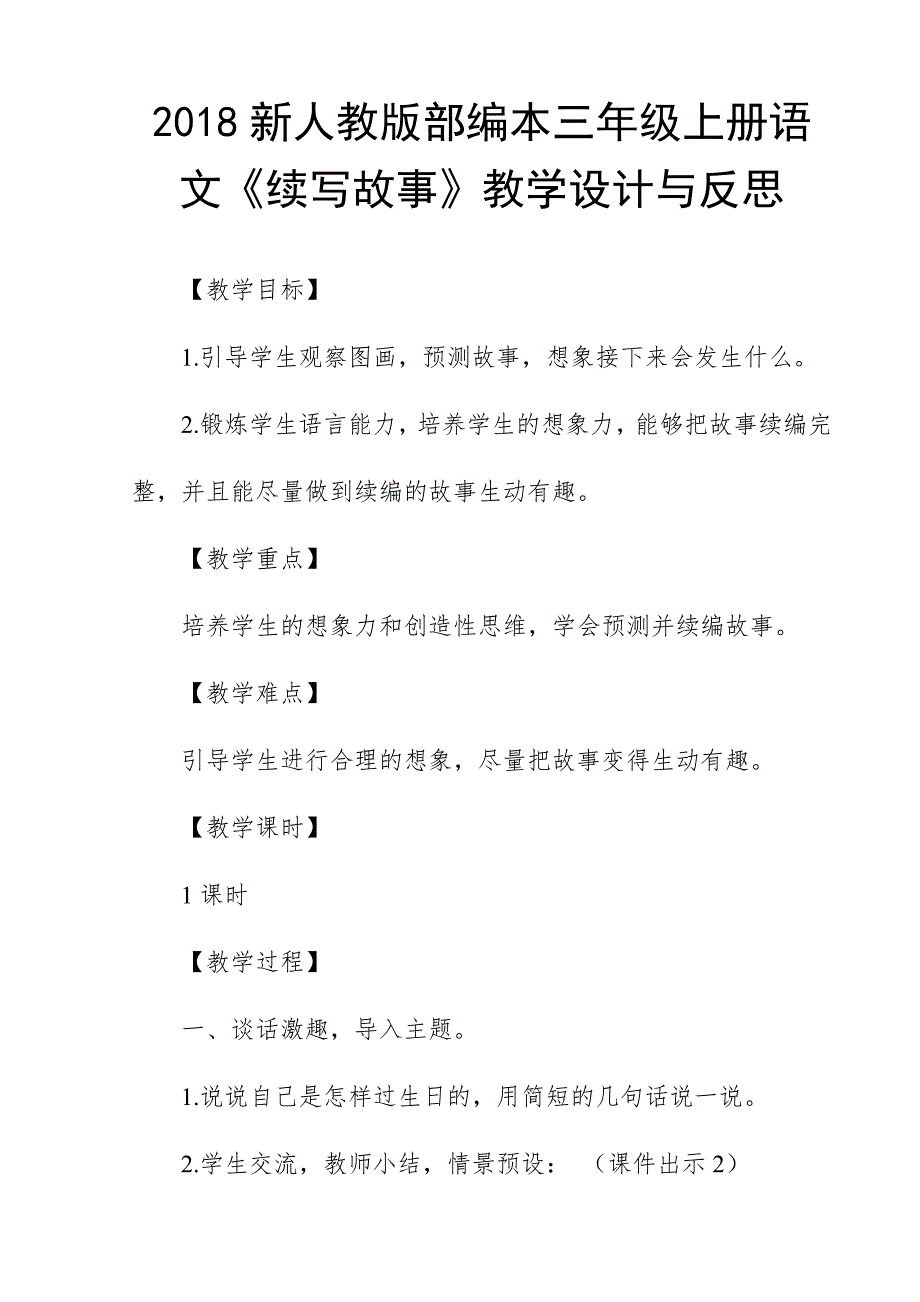 2018 新人教版部编本三年级上册语文《续写故事》教学设计与反思

【教学目标】

1.引导学生观察图画，预测故事，想象接下来会发生什么。

2.锻炼学生语言能力，培养学生的想象力，能够把故事续编完整，并且能尽量做到续编的故事生动有趣。

【教学重点】

培养学生的想象力和创造性思维，学会预测并续编故事。

【教学难点】

引导学生进行合理的想象，尽量把故事变得生动有趣。

【教学课时】

1 课时

【教学过程】

一、谈话激趣，导入主题。

1.说说自己是怎样过生日的，用简短的几句话说一说。

2.学生交流，教师小结，情景预设：（课件出示 2）